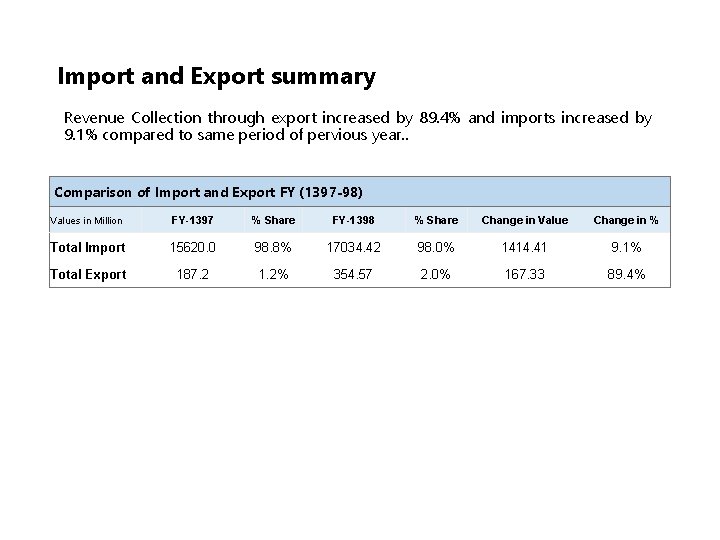 Import and Export summary

Revenue Collection through export increased by 89.4% and imports increased by 9.1% compared to same period of pervious year..

Comparison of Import and Export FY (1397-98)

| Values in Million | FY-1397 | % Share | FY-1398 | % Share | Change in Value | Change in % |
|---|---|---|---|---|---|---|
| Total Import | 15620.0 | 98.8% | 17034.42 | 98.0% | 1414.41 | 9.1% |
| Total Export | 187.2 | 1.2% | 354.57 | 2.0% | 167.33 | 89.4% |